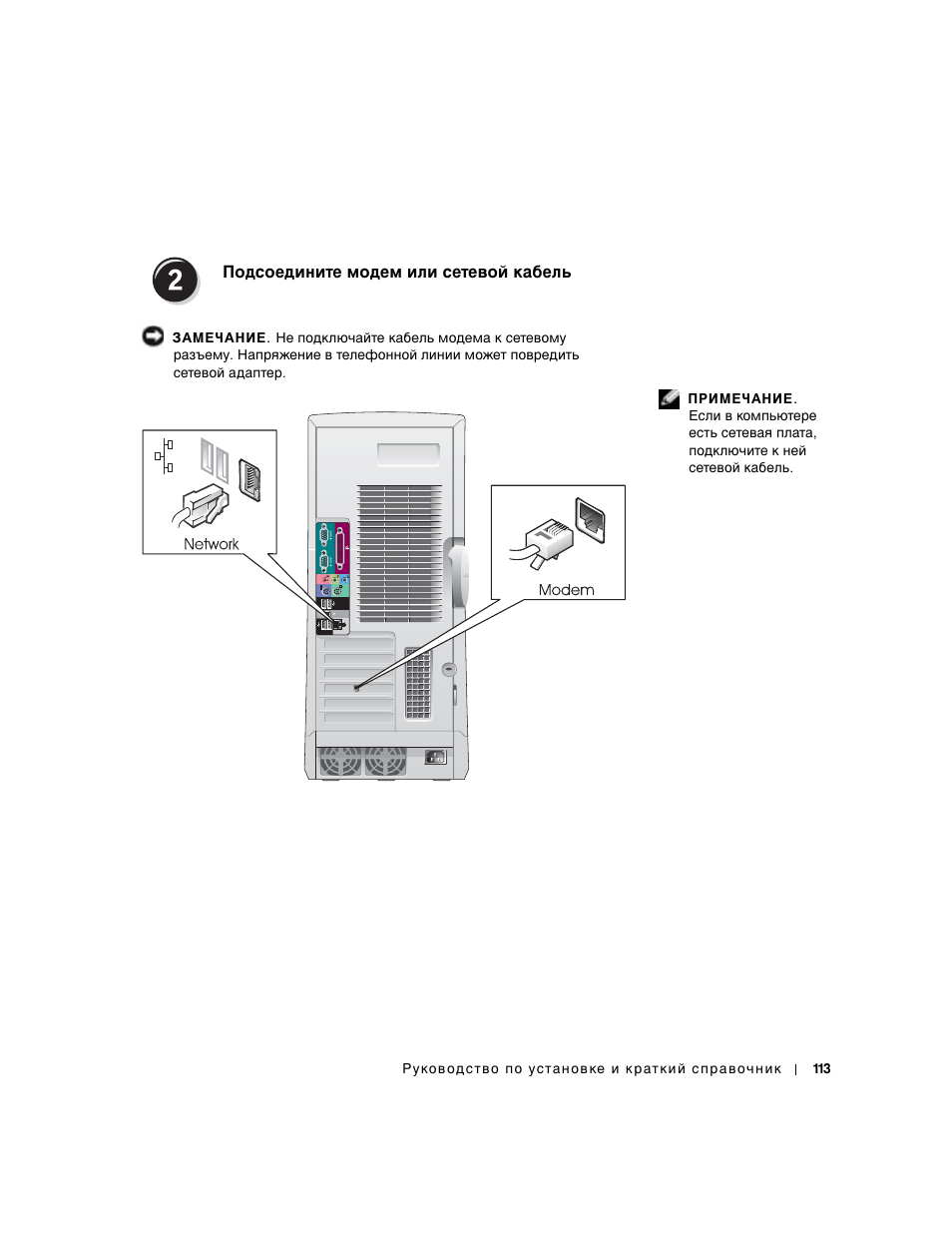 2

Подсоедините модем или сетевой кабель

ЗАМЕЧАНИЕ. Не подключайте кабель модема к сетевому разъему. Напряжение в телефонной линии может повредить сетевой адаптер.

ПРИМЕЧАНИЕ. Если в компьютере есть сетевая плата, подключите к ней сетевой кабель.

Network

Modem

Руководство по установке и краткий справочник | 113